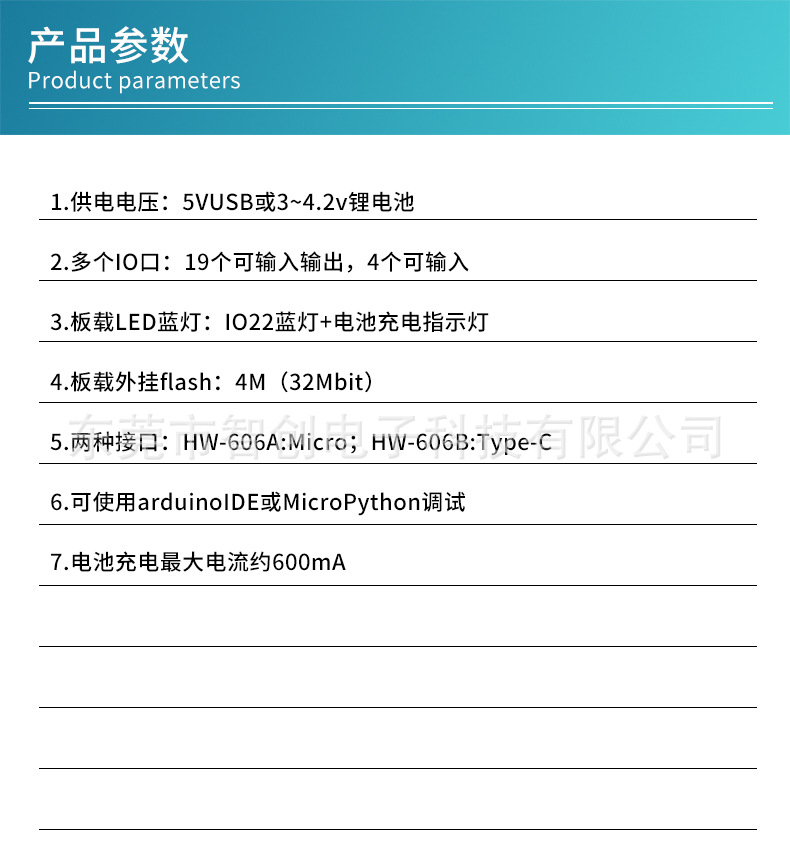 产品参数
Product parameters

1.供电电压：5VUSB或3~4.2v锂电池

2.多个IO口：19个可输入输出，4个可输入

3.板载LED蓝灯：IO22蓝灯+电池充电指示灯

4.板载外挂flash：4M（32Mbit）

5.两种接口：HW-606A:Micro；HW-606B:Type-C

6.可使用arduinoIDE或MicroPython调试

7.电池充电最大电流约600mA

东莞市智创电子科技有限公司